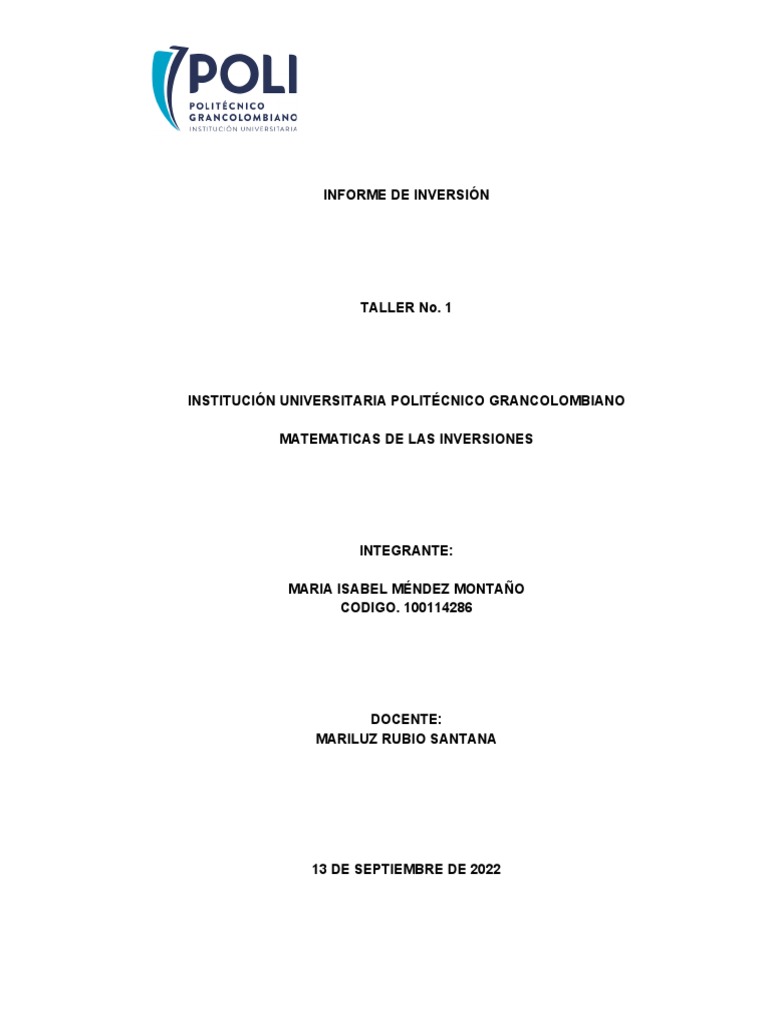 POLI
POLITÉCNICO GRANCOLOMBIANO
INSTITUCIÓN UNIVERSITARIA

INFORME DE INVERSIÓN

TALLER No. 1

INSTITUCIÓN UNIVERSITARIA POLITÉCNICO GRANCOLOMBIANO

MATEMATICAS DE LAS INVERSIONES

INTEGRANTE:

MARIA ISABEL MÉNDEZ MONTAÑO
CODIGO. 100114286

DOCENTE:
MARILUZ RUBIO SANTANA

13 DE SEPTIEMBRE DE 2022